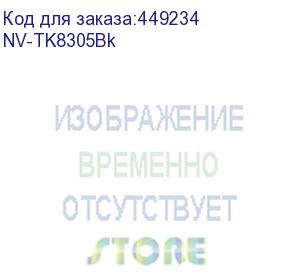 Код для заказа:449234
NV-TK8305Bk

ИЗОБРАЖЕНИЕ
ВРЕМЕННО
ОТСУТСТВУЕТ

STORE